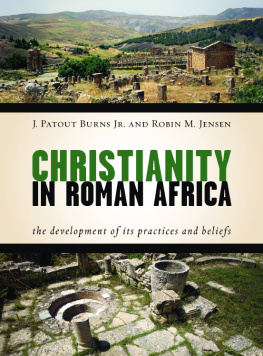 J. Patout Burns Jr. and Robin M. Jensen

CHRISTIANITY IN ROMAN AFRICA

the development of its practices and beliefs